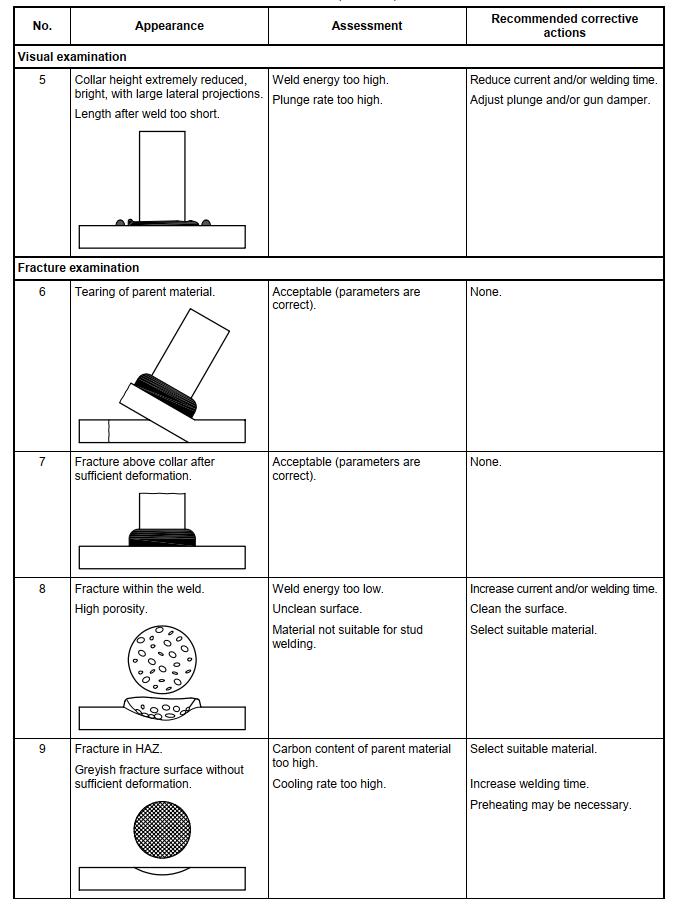 | No. | Appearance | Assessment | Recommended corrective actions |
|---|---|---|---|
| **Visual examination** | | | |
| 5 | Collar height extremely reduced, bright, with large lateral projections. Length after weld too short. | Weld energy too high. Plunge rate too high. | Reduce current and/or welding time. Adjust plunge and/or gun damper. |
| **Fracture examination** | | | |
| 6 | Tearing of parent material. | Acceptable (parameters are correct). | None. |
| 7 | Fracture above collar after sufficient deformation. | Acceptable (parameters are correct). | None. |
| 8 | Fracture within the weld. High porosity. | Weld energy too low. Unclean surface. Material not suitable for stud welding. | Increase current and/or welding time. Clean the surface. Select suitable material. |
| 9 | Fracture in HAZ. Greyish fracture surface without sufficient deformation. | Carbon content of parent material too high. Cooling rate too high. | Select suitable material. Increase welding time. Preheating may be necessary. |